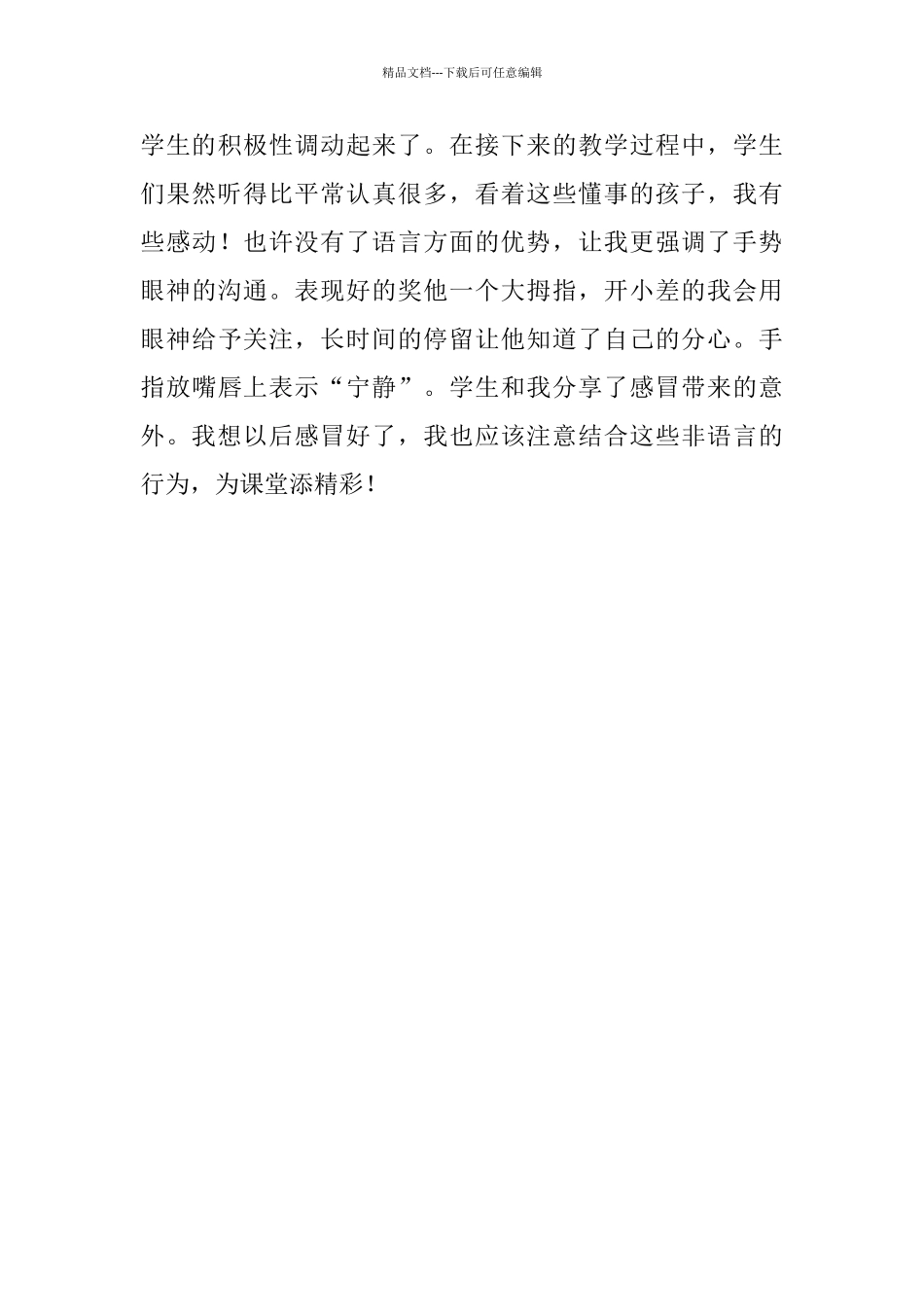 精品文档---下载后可任意编辑

学生的积极性调动起来了。在接下来的教学过程中，学生们果然听得比平常认真很多，看着这些懂事的孩子，我有些感动！也许没有了语言方面的优势，让我更强调了手势眼神的沟通。表现好的奖他一个大拇指，开小差的我会用眼神给予关注，长时间的停留让他知道了自己的分心。手指放嘴唇上表示“宁静”。学生和我分享了感冒带来的意外。我想以后感冒好了，我也应该注意结合这些非语言的行为，为课堂添精彩！